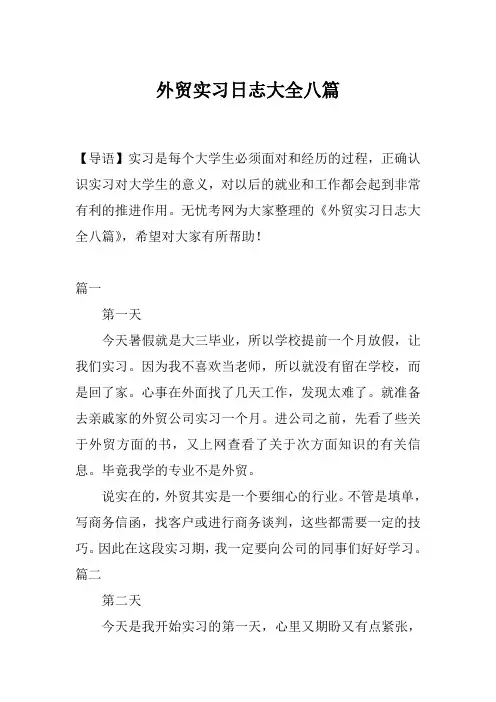 外贸实习日志大全八篇

【导语】实习是每个大学生必须面对和经历的过程，正确认识实习对大学生的意义，对以后的就业和工作都会起到非常有利的推进作用。无忧考网为大家整理的《外贸实习日志大全八篇》，希望对大家有所帮助！

篇一

第一天

今天暑假就是大三毕业，所以学校提前一个月放假，让我们实习。因为我不喜欢当老师，所以就没有留在学校，而是回了家。心事在外面找了几天工作，发现太难了。就准备去亲戚家的外贸公司实习一个月。进公司之前，先看了些关于外贸方面的书，又上网查看了关于次方面知识的有关信息。毕竟我学的专业不是外贸。

说实在的，外贸其实是一个要细心的行业。不管是填单，写商务信函，找客户或进行商务谈判，这些都需要一定的技巧。因此在这段实习期，我一定要向公司的同事们好好学习。

篇二

第二天

今天是我开始实习的第一天，心里又期盼又有点紧张，